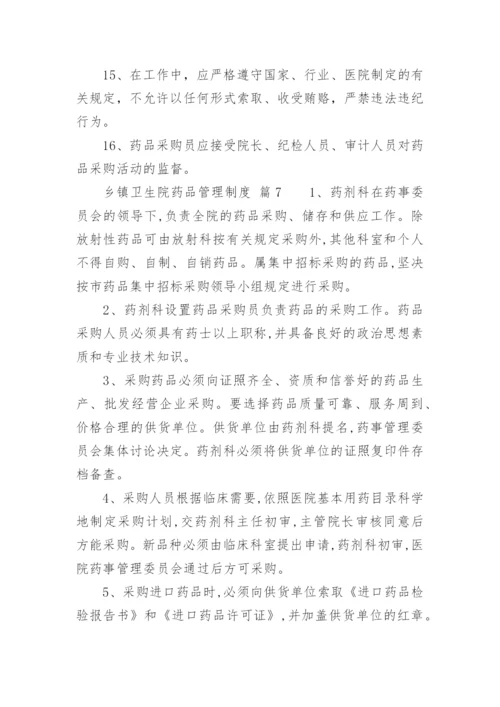 15、在工作中，应严格遵守国家、行业、医院制定的有关规定，不允许以任何形式索取、收受贿赂，严禁违法违纪行为。

16、药品采购员应接受院长、纪检人员、审计人员对药品采购活动的监督。

乡镇卫生院药品管理制度 篇7　　1、药剂科在药事委员会的领导下,负责全院的药品采购、储存和供应工作。除放射性药品可由放射科按有关规定采购外,其他科室和个人不得自购、自制、自销药品。属集中招标采购的药品,坚决按市药品集中招标采购领导小组规定进行采购。

2、药剂科设置药品采购员负责药品的采购工作。药品采购人员必须具有药士以上职称,并具备良好的政治思想素质和专业技术知识。

3、采购药品必须向证照齐全、资质和信誉好的药品生产、批发经营企业采购。要选择药品质量可靠、服务周到、价格合理的供货单位。供货单位由药剂科提名,药事管理委员会集体讨论决定。药剂科必须将供货单位的证照复印件存档备查。

4、采购人员根据临床需要,依照医院基本用药目录科学地制定采购计划,交药剂科主任初审,主管院长审核同意后方能采购。新品种必须由临床科室提出申请,药剂科初审,医院药事管理委员会通过后方可采购。

5、采购进口药品时,必须向供货单位索取《进口药品检验报告书》和《进口药品许可证》,并加盖供货单位的红章。